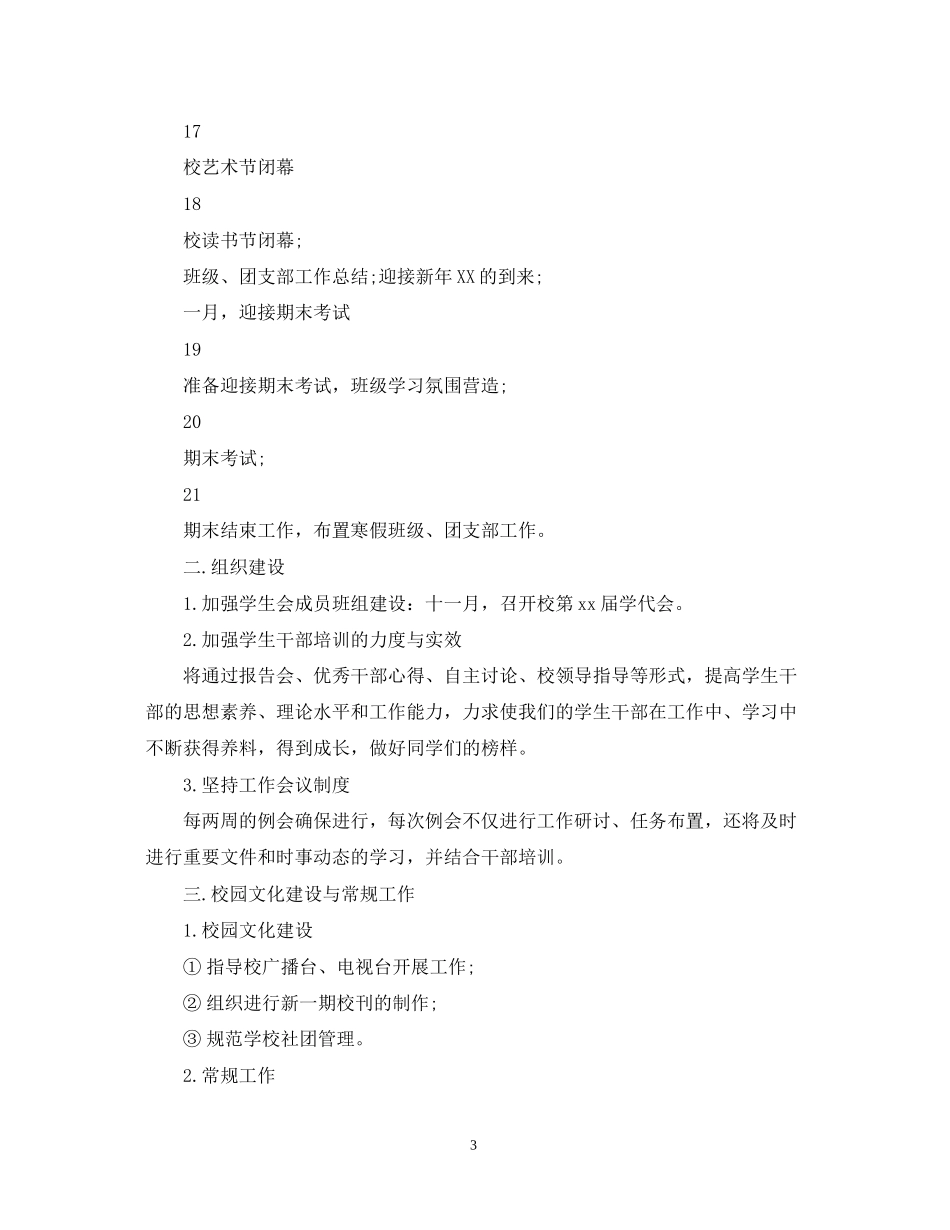 17

校艺术节闭幕

18

校读书节闭幕;

班级、团支部工作总结;迎接新年XX的到来;

一月，迎接期末考试

19

准备迎接期末考试，班级学习氛围营造;

20

期末考试;

21

期末结束工作，布置寒假班级、团支部工作。

二.组织建设

1.加强学生会成员班组建设：十一月，召开校第xx届学代会。

2.加强学生干部培训的力度与实效

将通过报告会、优秀干部心得、自主讨论、校领导指导等形式，提高学生干部的思想素养、理论水平和工作能力，力求使我们的学生干部在工作中、学习中不断获得养料，得到成长，做好同学们的榜样。

3.坚持工作会议制度

每两周的例会确保进行，每次例会不仅进行工作研讨、任务布置，还将及时进行重要文件和时事动态的学习，并结合干部培训。

三.校园文化建设与常规工作

1.校园文化建设

① 指导校广播台、电视台开展工作;

② 组织进行新一期校刊的制作;

③ 规范学校社团管理。

2.常规工作

3